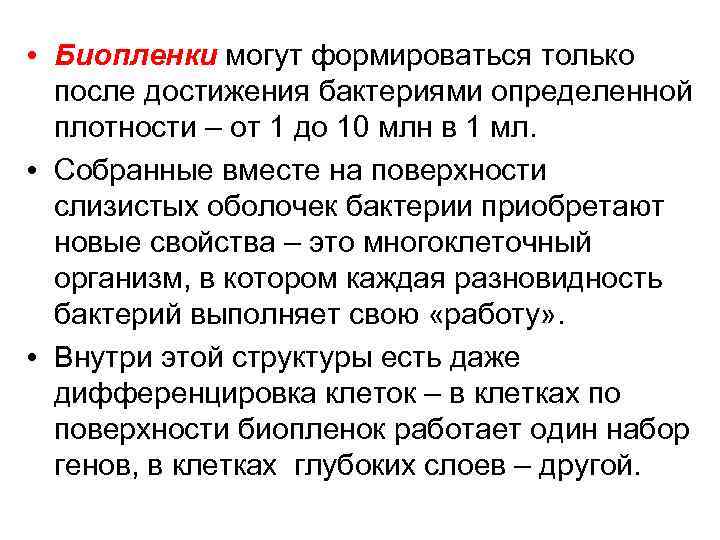 • Биопленки могут формироваться только после достижения бактериями определенной плотности – от 1 до 10 млн в 1 мл.

• Собранные вместе на поверхности слизистых оболочек бактерии приобретают новые свойства – это многоклеточный организм, в котором каждая разновидность бактерий выполняет свою «работу».

• Внутри этой структуры есть даже дифференцировка клеток – в клетках по поверхности биопленок работает один набор генов, в клетках глубоких слоев – другой.